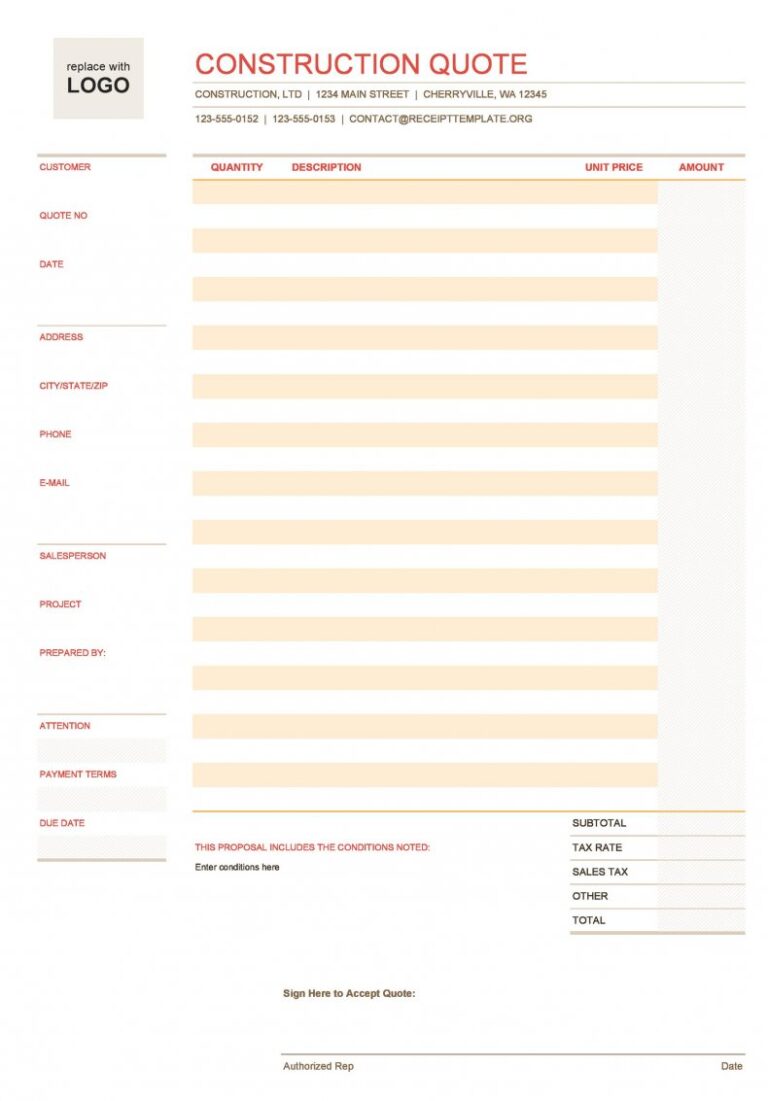 replace with
LOGO

CONSTRUCTION QUOTE

CONSTRUCTION, LTD | 1234 MAIN STREET | CHERRYVILLE, WA 12345

123-555-0152 | 123-555-0153 | CONTACT@RECEIPTTEMPLATE.ORG

CUSTOMER

QUOTE NO

DATE

ADDRESS

CITY/STATE/ZIP

PHONE

E-MAIL

SALESPERSON

PROJECT

PREPARED BY:

ATTENTION

PAYMENT TERMS

DUE DATE

| QUANTITY | DESCRIPTION | UNIT PRICE | AMOUNT |
|---|---|---|---|
| | | | |

THIS PROPOSAL INCLUDES THE CONDITIONS NOTED:

Enter conditions here

SUBTOTAL
TAX RATE
SALES TAX
OTHER
TOTAL

Sign Here to Accept Quote:

Authorized Rep

Date